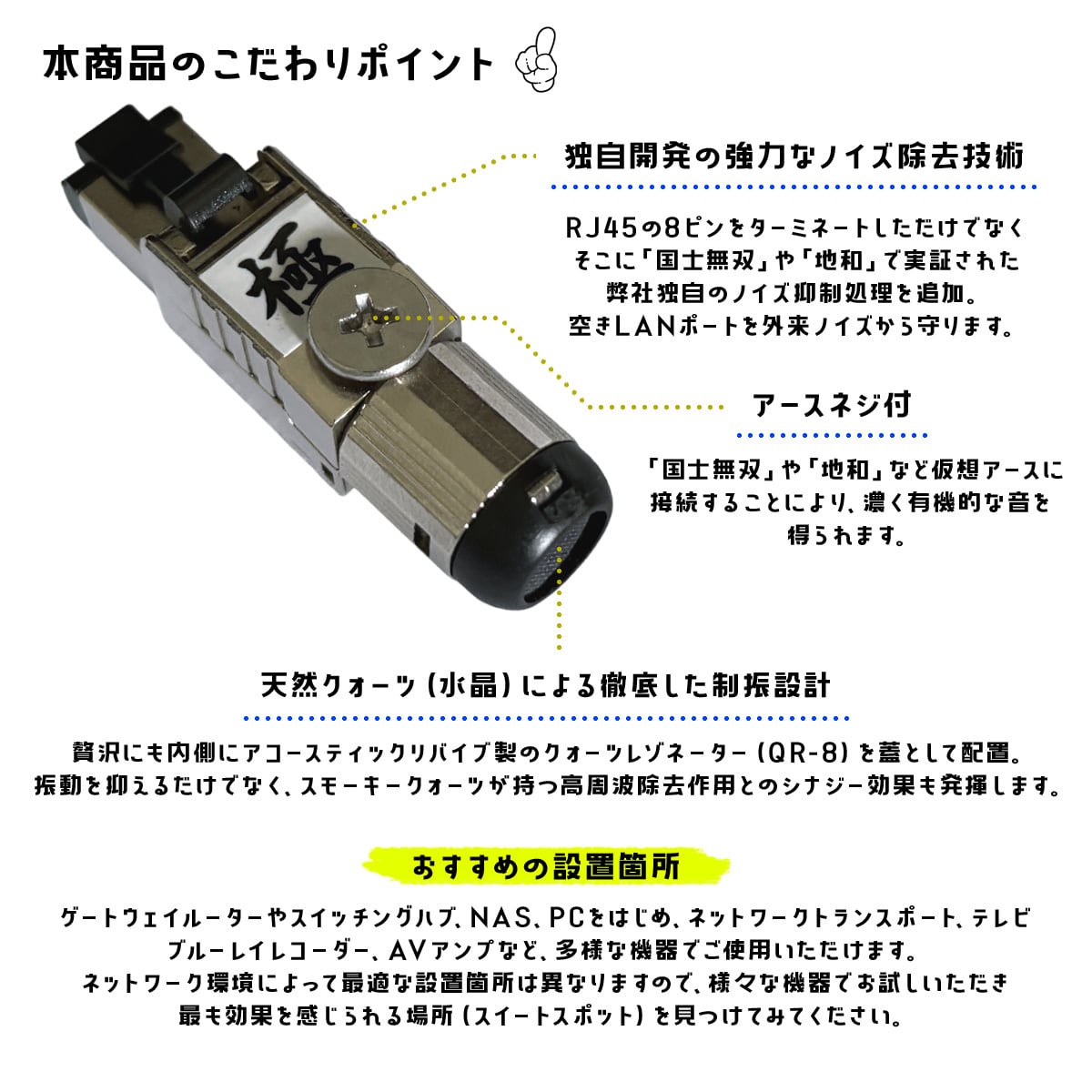 本商品のこだわりポイント

極

独自開発の強力なノイズ除去技術

RJ45の8ピンをターミネートしただけでなくそこに「国士無双」や「地和」で実証された弊社独自のノイズ抑制処理を追加。空きLANポートを外来ノイズから守ります。

アースネジ付

「国士無双」や「地和」など仮想アースに接続することにより、濃く有機的な音を得られます。

天然クォーツ(水晶)による徹底した制振設計

贅沢にも内側にアコースティックリバイブ製のクォーツレゾネーター(QR-8)を蓋として配置。振動を抑えるだけでなく、スモーキークォーツが持つ高周波除去作用とのシナジー効果も発揮します。

おすすめの設置箇所

ゲートウェイルーターやスイッチングハブ、NAS、PCをはじめ、ネットワークトランスポート、テレビブルーレイレコーダー、AVアンプなど、多様な機器でご使用いただけます。ネットワーク環境によって最適な設置箇所は異なりますので、様々な機器でお試しいただき最も効果を感じられる場所(スイートスポット)を見つけてみてください。